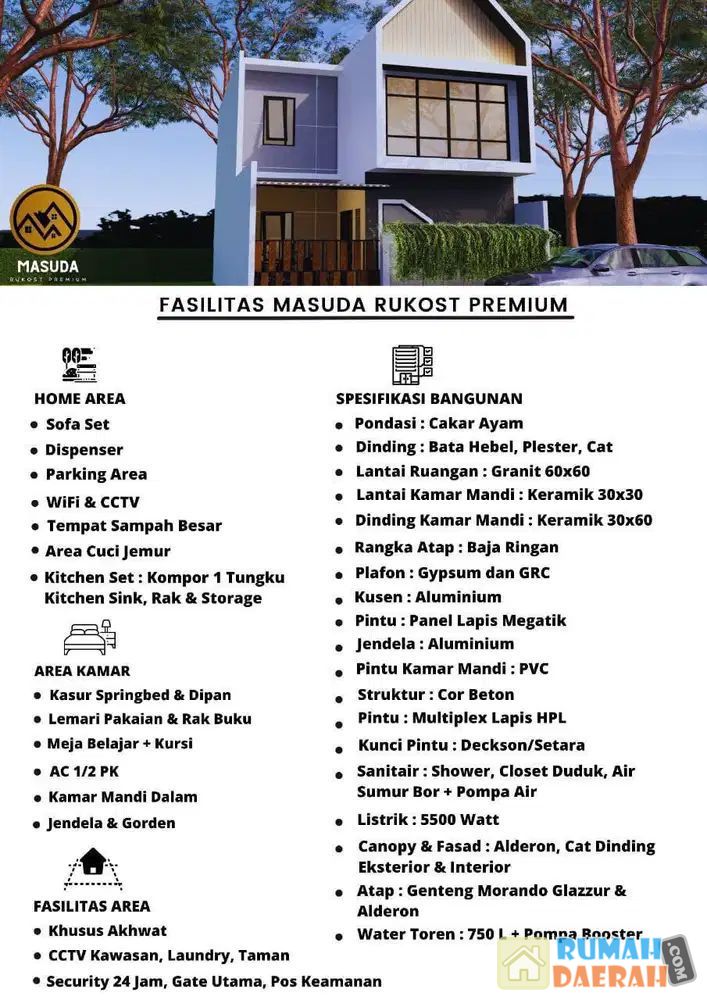 MASUDA
RUKOST PREMIUM

FASILITAS MASUDA RUKOST PREMIUM

HOME AREA
- Sofa Set
- Dispenser
- Parking Area
- WiFi & CCTV
- Tempat Sampah Besar
- Area Cuci Jemur
- Kitchen Set : Kompor 1 Tungku Kitchen Sink, Rak & Storage

AREA KAMAR
- Kasur Springbed & Dipan
- Lemari Pakaian & Rak Buku
- Meja Belajar + Kursi
- AC 1/2 PK
- Kamar Mandi Dalam
- Jendela & Gorden

FASILITAS AREA
- Khusus Akhwat
- CCTV Kawasan, Laundry, Taman
- Security 24 Jam, Gate Utama, Pos Keamanan

SPESIFIKASI BANGUNAN
- Pondasi : Cakar Ayam
- Dinding : Bata Hebel, Plester, Cat
- Lantai Ruangan : Granit 60x60
- Lantai Kamar Mandi : Keramik 30x30
- Dinding Kamar Mandi : Keramik 30x60
- Rangka Atap : Baja Ringan
- Plafon : Gypsum dan GRC
- Kusen : Aluminium
- Pintu : Panel Lapis Megatik
- Jendela : Aluminium
- Pintu Kamar Mandi : PVC
- Struktur : Cor Beton
- Pintu : Multiplex Lapis HPL
- Kunci Pintu : Deckson/Setara
- Sanitair : Shower, Closet Duduk, Air Sumur Bor + Pompa Air
- Listrik : 5500 Watt
- Canopy & Fasad : Alderon, Cat Dinding Eksterior & Interior
- Atap : Genteng Morando Glazzur & Alderon
- Water Toren : 750 L + Pompa Booster

RUMAH DAERAH .COM